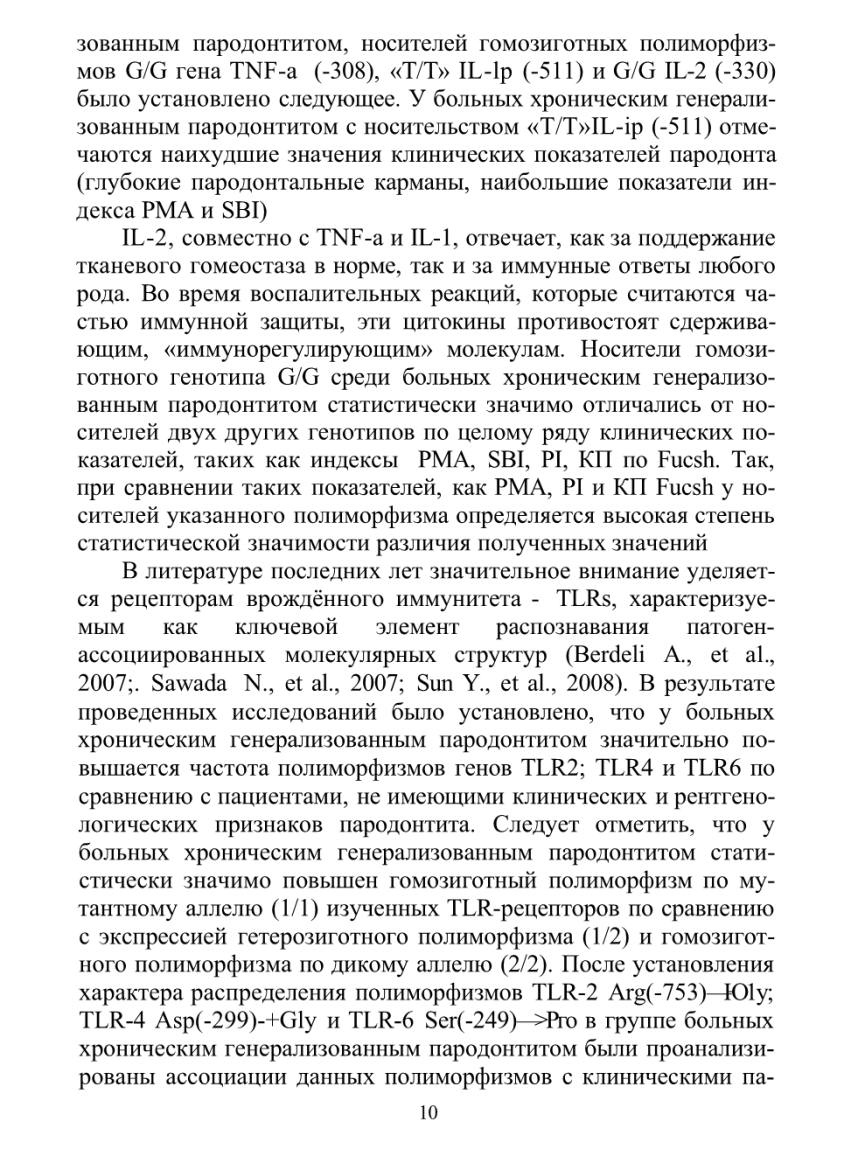 зованным пародонтитом, носителей гомозиготных полиморфизмов G/G гена TNF-a (-308), «T/T» IL-lp (-511) и G/G IL-2 (-330) было установлено следующее. У больных хроническим генерализованным пародонтитом с носительством «T/T»IL-ip (-511) отмечаются наихудшие значения клинических показателей пародонта (глубокие пародонтальные карманы, наибольшие показатели индекса PMA и SBI)

IL-2, совместно с TNF-a и IL-1, отвечает, как за поддержание тканевого гомеостаза в норме, так и за иммунные ответы любого рода. Во время воспалительных реакций, которые считаются частью иммунной защиты, эти цитокины противостоят сдерживающим, «иммунорегулирующим» молекулам. Носители гомозиготного генотипа G/G среди больных хроническим генерализованным пародонтитом статистически значимо отличались от носителей двух других генотипов по целому ряду клинических показателей, таких как индексы PMA, SBI, PI, КП по Fucsh. Так, при сравнении таких показателей, как PMA, PI и КП Fucsh у носителей указанного полиморфизма определяется высокая степень статистической значимости различия полученных значений

В литературе последних лет значительное внимание уделяется рецепторам врождённого иммунитета - TLRs, характеризуемым как ключевой элемент распознавания патоген-ассоциированных молекулярных структур (Berdeli A., et al., 2007;. Sawada N., et al., 2007; Sun Y., et al., 2008). В результате проведенных исследований было установлено, что у больных хроническим генерализованным пародонтитом значительно повышается частота полиморфизмов генов TLR2; TLR4 и TLR6 по сравнению с пациентами, не имеющими клинических и рентгенологических признаков пародонтита. Следует отметить, что у больных хроническим генерализованным пародонтитом статистически значимо повышен гомозиготный полиморфизм по мутантному аллелю (1/1) изученных TLR-рецепторов по сравнению с экспрессией гетерозиготного полиморфизма (1/2) и гомозиготного полиморфизма по дикому аллелю (2/2). После установления характера распределения полиморфизмов TLR-2 Arg(-753)—Юly; TLR-4 Asp(-299)-+Gly и TLR-6 Ser(-249)—>Pro в группе больных хроническим генерализованным пародонтитом были проанализированы ассоциации данных полиморфизмов с клиническими па-

10